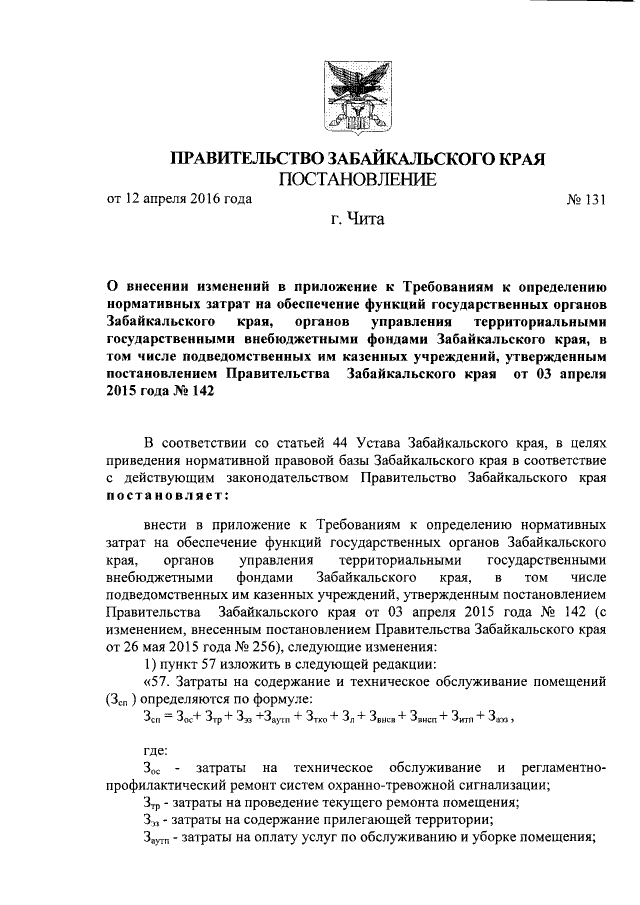 ПРАВИТЕЛЬСТВО ЗАБАЙКАЛЬСКОГО КРАЯ
ПОСТАНОВЛЕНИЕ

от 12 апреля 2016 года № 131

г. Чита

О внесении изменений в приложение к Требованиям к определению нормативных затрат на обеспечение функций государственных органов Забайкальского края, органов управления территориальными государственными внебюджетными фондами Забайкальского края, в том числе подведомственных им казенных учреждений, утвержденным постановлением Правительства Забайкальского края от 03 апреля 2015 года № 142

В соответствии со статьей 44 Устава Забайкальского края, в целях приведения нормативной правовой базы Забайкальского края в соответствие с действующим законодательством Правительство Забайкальского края постановляет:

внести в приложение к Требованиям к определению нормативных затрат на обеспечение функций государственных органов Забайкальского края, органов управления территориальными государственными внебюджетными фондами Забайкальского края, в том числе подведомственных им казенных учреждений, утвержденным постановлением Правительства Забайкальского края от 03 апреля 2015 года № 142 (с изменением, внесенным постановлением Правительства Забайкальского края от 26 мая 2015 года № 256), следующие изменения:

1) пункт 57 изложить в следующей редакции:

«57. Затраты на содержание и техническое обслуживание помещений ($З_{сп}$) определяются по формуле:

$З_{сп} = З_{ос} + З_{тр} + З_{эз} + З_{аутп} + З_{тхо} + З_{л} + З_{внсв} + З_{внсп} + З_{итп} + З_{аэз}$,

где:

$З_{ос}$ - затраты на техническое обслуживание и регламентно-профилактический ремонт систем охранно-тревожной сигнализации;

$З_{тр}$ - затраты на проведение текущего ремонта помещения;

$З_{эз}$ - затраты на содержание прилегающей территории;

$З_{аутп}$ - затраты на оплату услуг по обслуживанию и уборке помещения;